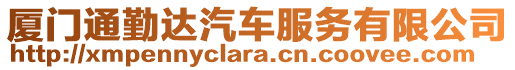 厦门通勤达汽车服务有限公司
http://xmpennyclara.cn.coovee.com